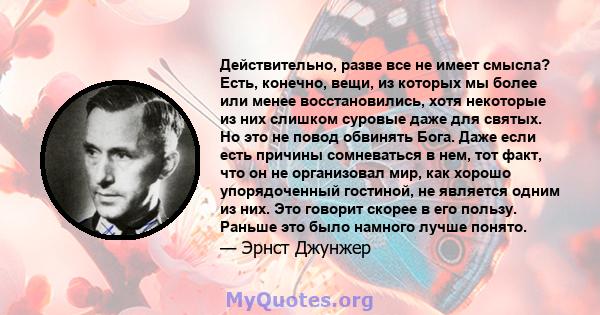 Действительно, разве все не имеет смысла? Есть, конечно, вещи, из которых мы более или менее восстановились, хотя некоторые из них слишком суровые даже для святых. Но это не повод обвинять Бога. Даже если есть причины сомневаться в нем, тот факт, что он не организовал мир, как хорошо упорядоченный гостиной, не является одним из них. Это говорит скорее в его пользу. Раньше это было намного лучше понято.
— Эрнст Джунжер

MyQuotes.org